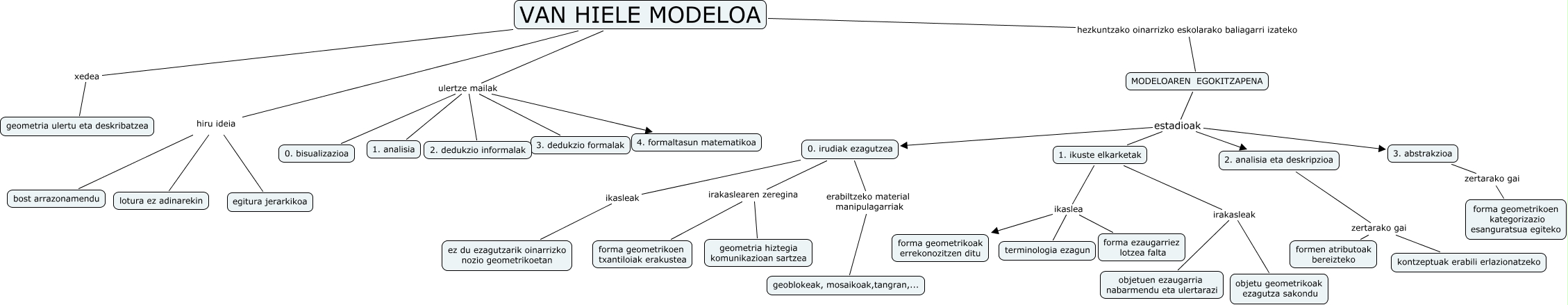 VAN HIELE MODELOA

xedea

geometria ulertu eta deskribatzea

hiru ideia

bost arrazonamendu

lotura ez adinarekin

egitura jerarkikoa

ulertze mailak

0. bisualizazioa

1. analisia

2. dedukzio informalak

3. dedukzio formalak

4. formaltasun matematikoa

hezkuntzako oinarrizko eskolarako baliagarri izateko

MODELOAREN EGOKITZAPENA

estadioak

0. irudiak ezagutzea

ikasleak

ez du ezagutzarik oinarrizko nozio geometrikoetan

irakaslearen zeregina

forma geometrikoen txantiloiak erakustea

geometria hiztegia komunikazioan sartzea

erabiltzeko material manipulagarriak

geoblokeak, mosaikoak,tangran,...

1. ikuste elkarketak

ikaslea

forma geometrikoak errekonozitzen ditu

terminologia ezagun

forma ezaugarriez lotzea falta

irakasleak

objetuen ezaugarria nabarmendu eta ulertarazi

objetu geometrikoak ezagutza sakondu

2. analisia eta deskripzioa

zertarako gai

formen atributoak bereizteko

kontzeptuak erabili erlazionatzeko

3. abstrakzioa

zertarako gai

forma geometrikoen kategorizazio esanguratsua egiteko